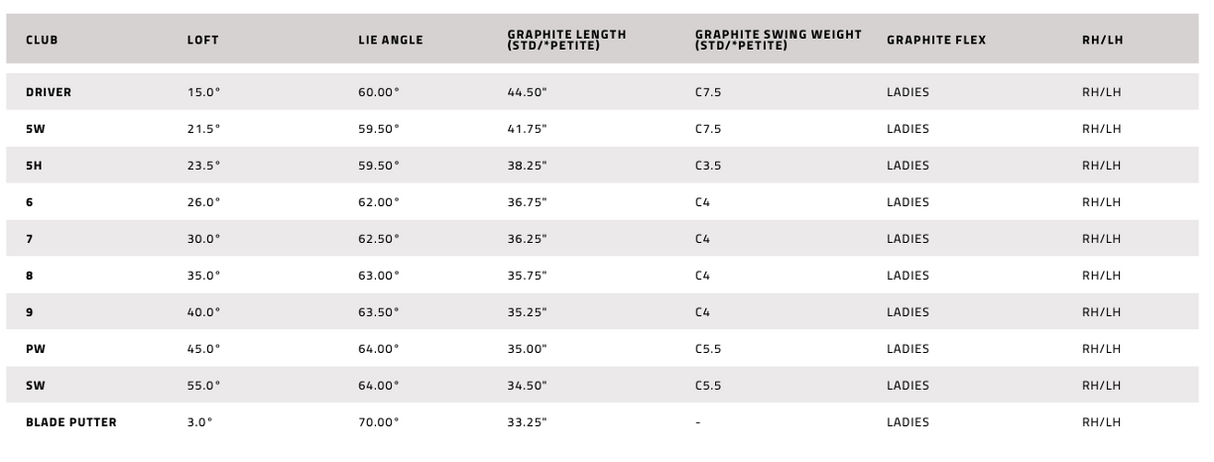 | CLUB | LOFT | LIE ANGLE | GRAPHITE LENGTH (STD/*PETITE) | GRAPHITE SWING WEIGHT (STD/*PETITE) | GRAPHITE FLEX | RH/LH |
|---|---|---|---|---|---|---|
| DRIVER | 15.0° | 60.00° | 44.50" | C7.5 | LADIES | RH/LH |
| 5W | 21.5° | 59.50° | 41.75" | C7.5 | LADIES | RH/LH |
| 5H | 23.5° | 59.50° | 38.25" | C3.5 | LADIES | RH/LH |
| 6 | 26.0° | 62.00° | 36.75" | C4 | LADIES | RH/LH |
| 7 | 30.0° | 62.50° | 36.25" | C4 | LADIES | RH/LH |
| 8 | 35.0° | 63.00° | 35.75" | C4 | LADIES | RH/LH |
| 9 | 40.0° | 63.50° | 35.25" | C4 | LADIES | RH/LH |
| PW | 45.0° | 64.00° | 35.00" | C5.5 | LADIES | RH/LH |
| SW | 55.0° | 64.00° | 34.50" | C5.5 | LADIES | RH/LH |
| BLADE PUTTER | 3.0° | 70.00° | 33.25" | - | LADIES | RH/LH |